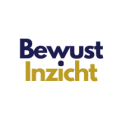 Bewust
Inzicht